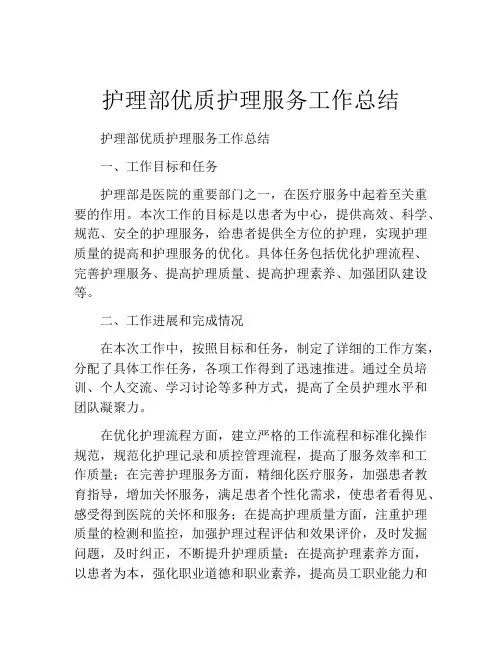 护理部优质护理服务工作总结

护理部优质护理服务工作总结

一、工作目标和任务

护理部是医院的重要部门之一，在医疗服务中起着至关重要的作用。本次工作的目标是以患者为中心，提供高效、科学、规范、安全的护理服务，给患者提供全方位的护理，实现护理质量的提高和护理服务的优化。具体任务包括优化护理流程、完善护理服务、提高护理质量、提高护理素养、加强团队建设等。

二、工作进展和完成情况

在本次工作中，按照目标和任务，制定了详细的工作方案，分配了具体工作任务，各项工作得到了迅速推进。通过全员培训、个人交流、学习讨论等多种方式，提高了全员护理水平和团队凝聚力。

在优化护理流程方面，建立严格的工作流程和标准化操作规范，规范化护理记录和质控管理流程，提高了服务效率和工作质量；在完善护理服务方面，精细化医疗服务，加强患者教育指导，增加关怀服务，满足患者个性化需求，使患者看得见、感受得到医院的关怀和服务；在提高护理质量方面，注重护理质量的检测和监控，加强护理过程评估和效果评价，及时发掘问题，及时纠正，不断提升护理质量；在提高护理素养方面，以患者为本，强化职业道德和职业素养，提高员工职业能力和